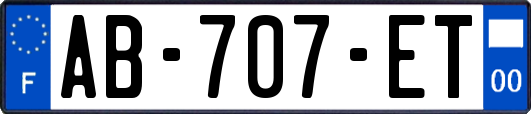 F

AB-707-ET

00